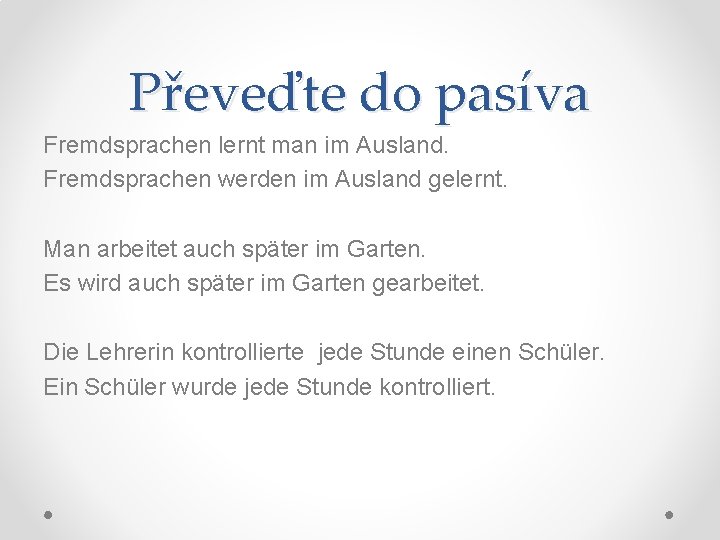 Převeďte do pasíva

Fremdsprachen lernt man im Ausland.
Fremdsprachen werden im Ausland gelernt.

Man arbeitet auch später im Garten.
Es wird auch später im Garten gearbeitet.

Die Lehrerin kontrollierte jede Stunde einen Schüler.
Ein Schüler wurde jede Stunde kontrolliert.